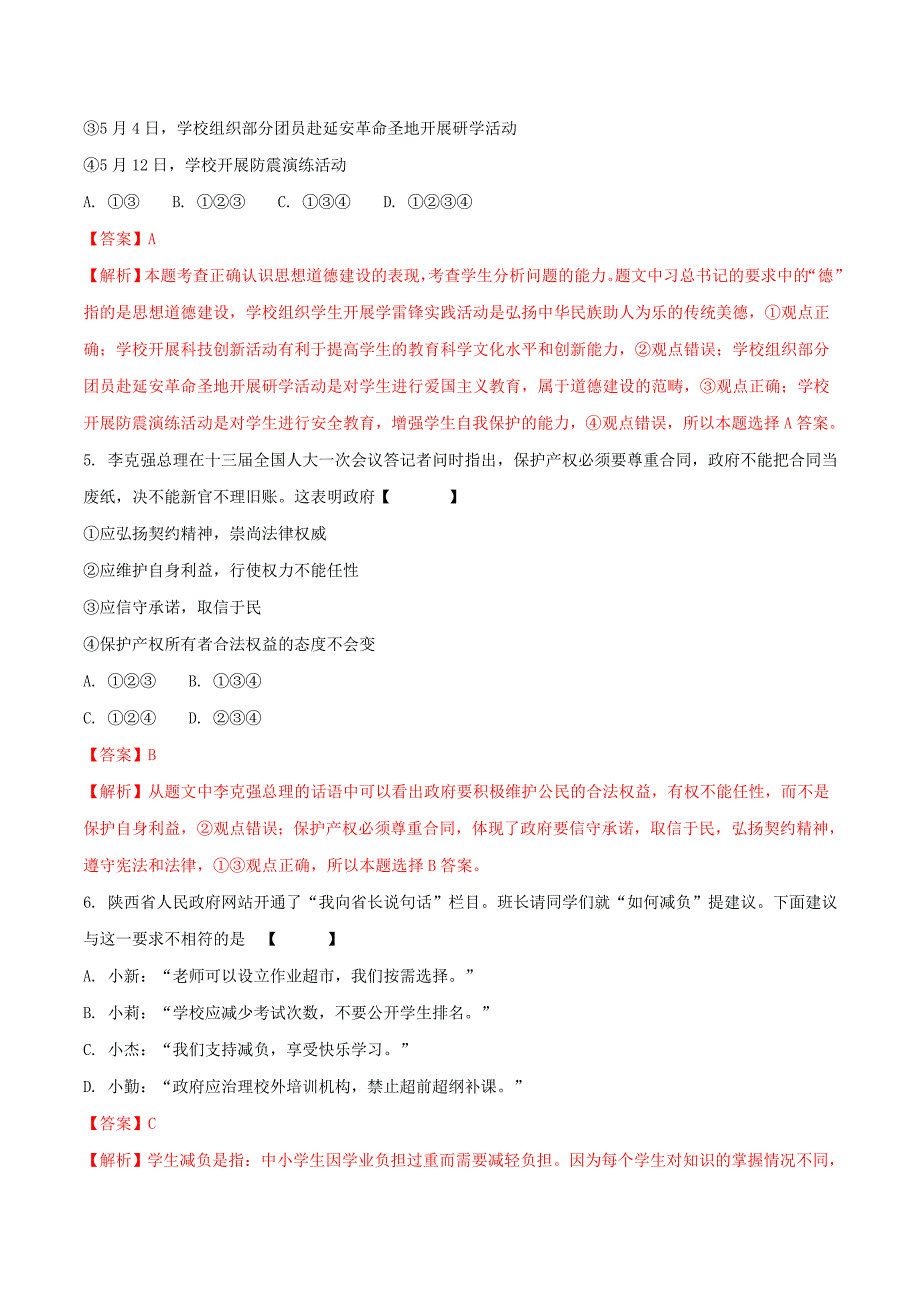 ③5 月 4 日，学校组织部分团员赴延安革命圣地开展研学活动

④5 月 12 日，学校开展防震演练活动

A. ①③　　B. ①②③　　C. ①③④　　D. ①②③④

【答案】A

【解析】本题考查正确认识思想道德建设的表现，考查学生分析问题的能力。题文中习总书记的要求中的“德”指的是思想道德建设，学校组织学生开展学雷锋实践活动是弘扬中华民族助人为乐的传统美德，①观点正确；学校开展科技创新活动有利于提高学生的教育科学文化水平和创新能力，②观点错误；学校组织部分团员赴延安革命圣地开展研学活动是对学生进行爱国主义教育，属于道德建设的范畴，③观点正确；学校开展防震演练活动是对学生进行安全教育，增强学生自我保护的能力，④观点错误，所以本题选择 A 答案。

5. 李克强总理在十三届全国人大一次会议答记者问时指出，保护产权必须要尊重合同，政府不能把合同当废纸，决不能新官不理旧账。这表明政府【　　】

①应弘扬契约精神，崇尚法律权威

②应维护自身利益，行使权力不能任性

③应信守承诺，取信于民

④保护产权所有者合法权益的态度不会变

A. ①②③　　B. ①③④

C. ①②④　　D. ②③④

【答案】B

【解析】从题文中李克强总理的话语中可以看出政府要积极维护公民的合法权益，有权不能任性，而不是保护自身利益，②观点错误；保护产权必须尊重合同，体现了政府要信守承诺，取信于民，弘扬契约精神，遵守宪法和法律，①③观点正确，所以本题选择 B 答案。

6. 陕西省人民政府网站开通了“我向省长说句话”栏目。班长请同学们就“如何减负”提建议。下面建议与这一要求不相符的是　【　　】

A. 小新：“老师可以设立作业超市，我们按需选择。”

B. 小莉：“学校应减少考试次数，不要公开学生排名。”

C. 小杰：“我们支持减负，享受快乐学习。”

D. 小勤：“政府应治理校外培训机构，禁止超前超纲补课。”

【答案】C

【解析】学生减负是指：中小学生因学业负担过重而需要减轻负担。因为每个学生对知识的掌握情况不同，